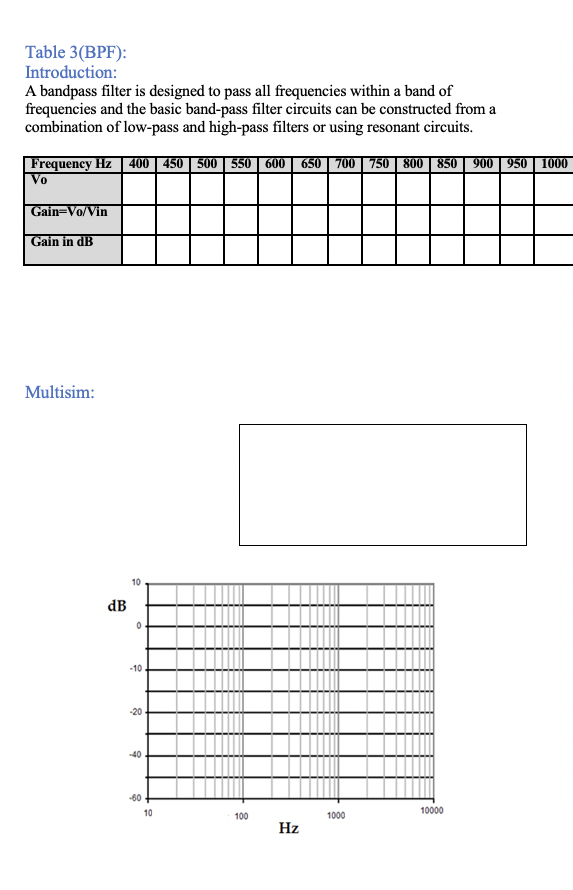 Table 3(BPF):
Introduction:
A bandpass filter is designed to pass all frequencies within a band of frequencies and the basic band-pass filter circuits can be constructed from a combination of low-pass and high-pass filters or using resonant circuits.

| Frequency Hz | 400 | 450 | 500 | 550 | 600 | 650 | 700 | 750 | 800 | 850 | 900 | 950 | 1000 |
|---|---|---|---|---|---|---|---|---|---|---|---|---|---|
| Vo | | | | | | | | | | | | | |
| Gain=Vo/Vin | | | | | | | | | | | | | |
| Gain in dB | | | | | | | | | | | | | |

Multisim:

dB
10
0
-10
-20
-40
-60
10
100
1000
10000
Hz